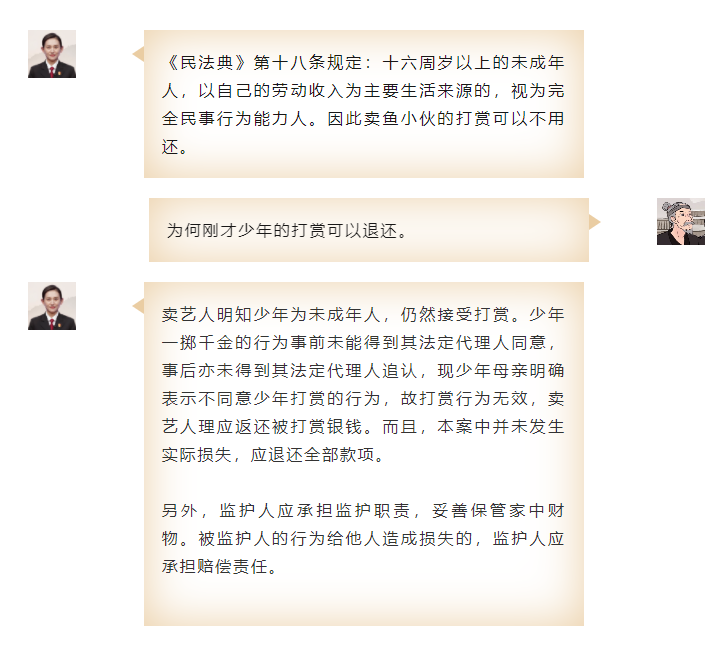 《民法典》第十八条规定：十六周岁以上的未成年人，以自己的劳动收入为主要生活来源的，视为完全民事行为能力人。因此卖鱼小伙的打赏可以不用还。

为何刚才少年的打赏可以退还。

卖艺人明知少年为未成年人，仍然接受打赏。少年一掷千金的行为事前未能得到其法定代理人同意，事后亦未得到其法定代理人追认，现少年母亲明确表示不同意少年打赏的行为，故打赏行为无效，卖艺人理应返还被打赏银钱。而且，本案中并未发生实际损失，应退还全部款项。

另外，监护人应承担监护职责，妥善保管家中财物。被监护人的行为给他人造成损失的，监护人应承担赔偿责任。